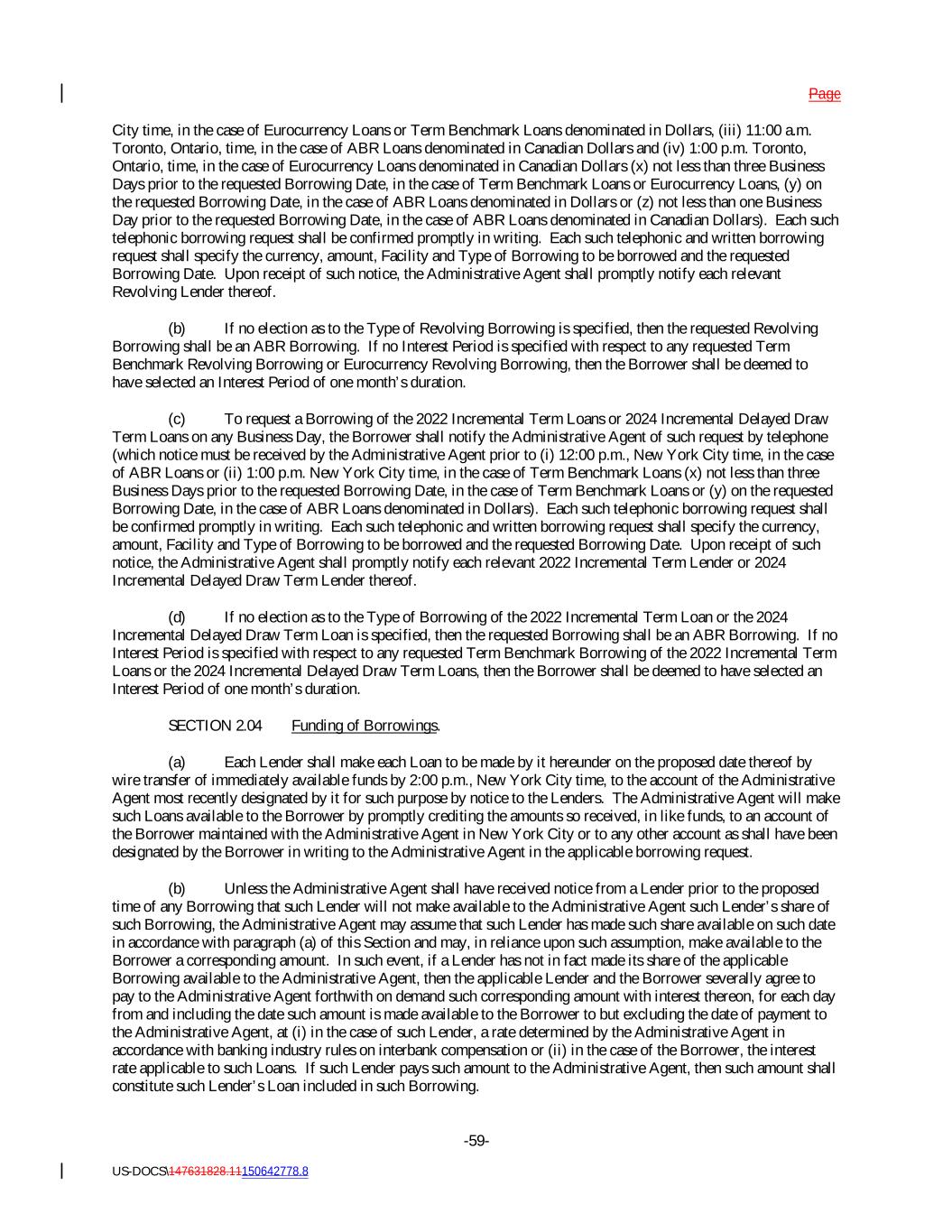 Page

City time, in the case of Eurocurrency Loans or Term Benchmark Loans denominated in Dollars, (iii) 11:00 a.m. Toronto, Ontario, time, in the case of ABR Loans denominated in Canadian Dollars and (iv) 1:00 p.m. Toronto, Ontario, time, in the case of Eurocurrency Loans denominated in Canadian Dollars (x) not less than three Business Days prior to the requested Borrowing Date, in the case of Term Benchmark Loans or Eurocurrency Loans, (y) on the requested Borrowing Date, in the case of ABR Loans denominated in Dollars or (z) not less than one Business Day prior to the requested Borrowing Date, in the case of ABR Loans denominated in Canadian Dollars). Each such telephonic borrowing request shall be confirmed promptly in writing. Each such telephonic and written borrowing request shall specify the currency, amount, Facility and Type of Borrowing to be borrowed and the requested Borrowing Date. Upon receipt of such notice, the Administrative Agent shall promptly notify each relevant Revolving Lender thereof.

(b) If no election as to the Type of Revolving Borrowing is specified, then the requested Revolving Borrowing shall be an ABR Borrowing. If no Interest Period is specified with respect to any requested Term Benchmark Revolving Borrowing or Eurocurrency Revolving Borrowing, then the Borrower shall be deemed to have selected an Interest Period of one month's duration.

(c) To request a Borrowing of the 2022 Incremental Term Loans or 2024 Incremental Delayed Draw Term Loans on any Business Day, the Borrower shall notify the Administrative Agent of such request by telephone (which notice must be received by the Administrative Agent prior to (i) 12:00 p.m., New York City time, in the case of ABR Loans or (ii) 1:00 p.m. New York City time, in the case of Term Benchmark Loans (x) not less than three Business Days prior to the requested Borrowing Date, in the case of Term Benchmark Loans or (y) on the requested Borrowing Date, in the case of ABR Loans denominated in Dollars). Each such telephonic borrowing request shall be confirmed promptly in writing. Each such telephonic and written borrowing request shall specify the currency, amount, Facility and Type of Borrowing to be borrowed and the requested Borrowing Date. Upon receipt of such notice, the Administrative Agent shall promptly notify each relevant 2022 Incremental Term Lender or 2024 Incremental Delayed Draw Term Lender thereof.

(d) If no election as to the Type of Borrowing of the 2022 Incremental Term Loan or the 2024 Incremental Delayed Draw Term Loan is specified, then the requested Borrowing shall be an ABR Borrowing. If no Interest Period is specified with respect to any requested Term Benchmark Borrowing of the 2022 Incremental Term Loans or the 2024 Incremental Delayed Draw Term Loans, then the Borrower shall be deemed to have selected an Interest Period of one month's duration.

SECTION 2.04 Funding of Borrowings.

(a) Each Lender shall make each Loan to be made by it hereunder on the proposed date thereof by wire transfer of immediately available funds by 2:00 p.m., New York City time, to the account of the Administrative Agent most recently designated by it for such purpose by notice to the Lenders. The Administrative Agent will make such Loans available to the Borrower by promptly crediting the amounts so received, in like funds, to an account of the Borrower maintained with the Administrative Agent in New York City or to any other account as shall have been designated by the Borrower in writing to the Administrative Agent in the applicable borrowing request.

(b) Unless the Administrative Agent shall have received notice from a Lender prior to the proposed time of any Borrowing that such Lender will not make available to the Administrative Agent such Lender's share of such Borrowing, the Administrative Agent may assume that such Lender has made such share available on such date in accordance with paragraph (a) of this Section and may, in reliance upon such assumption, make available to the Borrower a corresponding amount. In such event, if a Lender has not in fact made its share of the applicable Borrowing available to the Administrative Agent, then the applicable Lender and the Borrower severally agree to pay to the Administrative Agent forthwith on demand such corresponding amount with interest thereon, for each day from and including the date such amount is made available to the Borrower to but excluding the date of payment to the Administrative Agent, at (i) in the case of such Lender, a rate determined by the Administrative Agent in accordance with banking industry rules on interbank compensation or (ii) in the case of the Borrower, the interest rate applicable to such Loans. If such Lender pays such amount to the Administrative Agent, then such amount shall constitute such Lender's Loan included in such Borrowing.

-59-

US-DOCS\147631828.11150642778.8